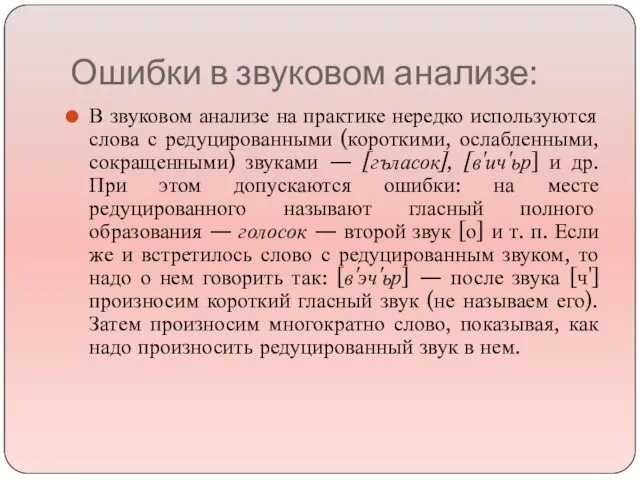 Ошибки в звуковом анализе:

В звуковом анализе на практике нередко используются слова с редуцированными (короткими, ослабленными, сокращенными) звуками — [гъласок], [в'ич'ьр] и др. При этом допускаются ошибки: на месте редуцированного называют гласный полного образования — голосок — второй звук [о] и т. п. Если же и встретилось слово с редуцированным звуком, то надо о нем говорить так: [в'эч'ьр] — после звука [ч'] произносим короткий гласный звук (не называем его). Затем произносим многократно слово, показывая, как надо произносить редуцированный звук в нем.